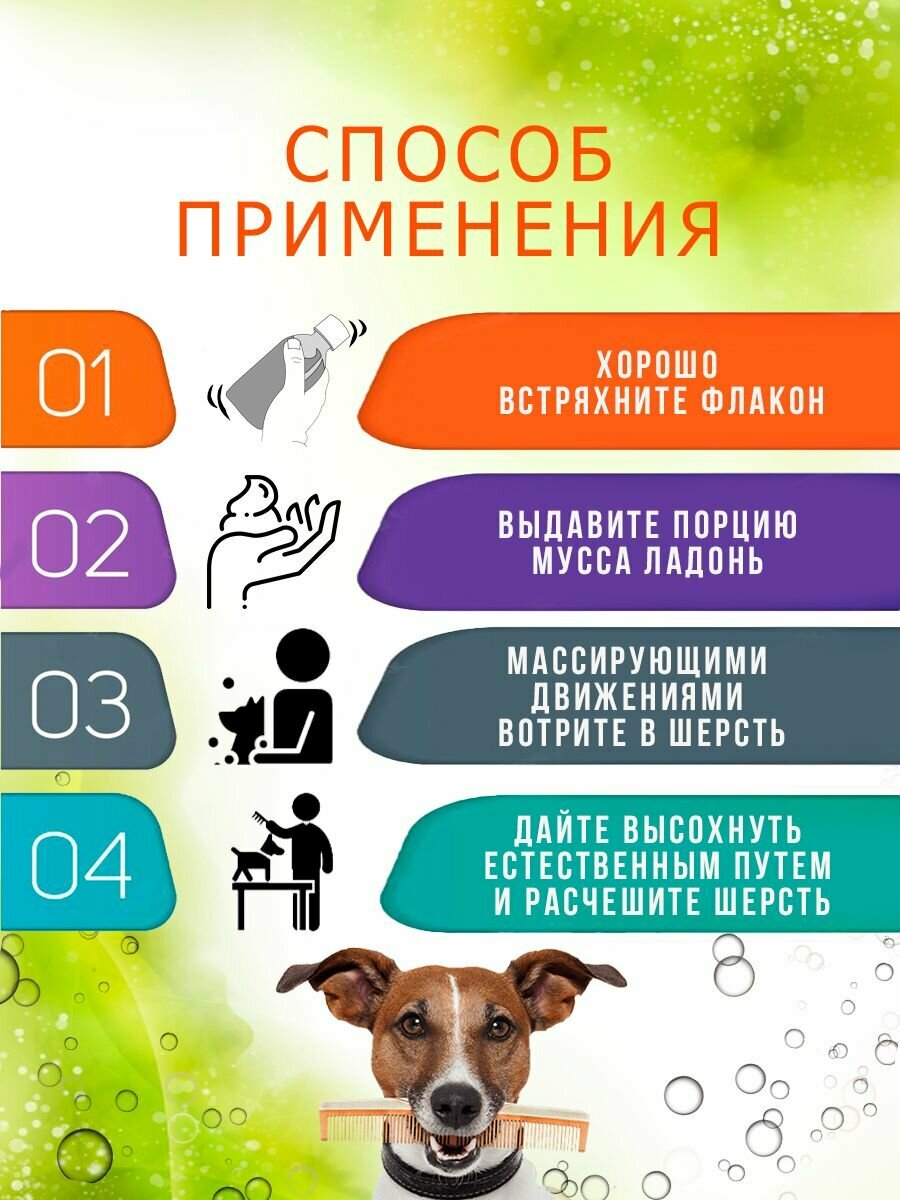 СПОСОБ ПРИМЕНЕНИЯ

01

ХОРОШО ВСТРЯХНИТЕ ФЛАКОН

02

ВЫДАВИТЕ ПОРЦИЮ МУССА ЛАДОНЬ

03

МАССИРУЮЩИМИ ДВИЖЕНИЯМИ ВОТРИТЕ В ШЕРСТЬ

04

ДАЙТЕ ВЫСОХНУТЬ ЕСТЕСТВЕННЫМ ПУТЕМ И РАСЧЕШИТЕ ШЕРСТЬ